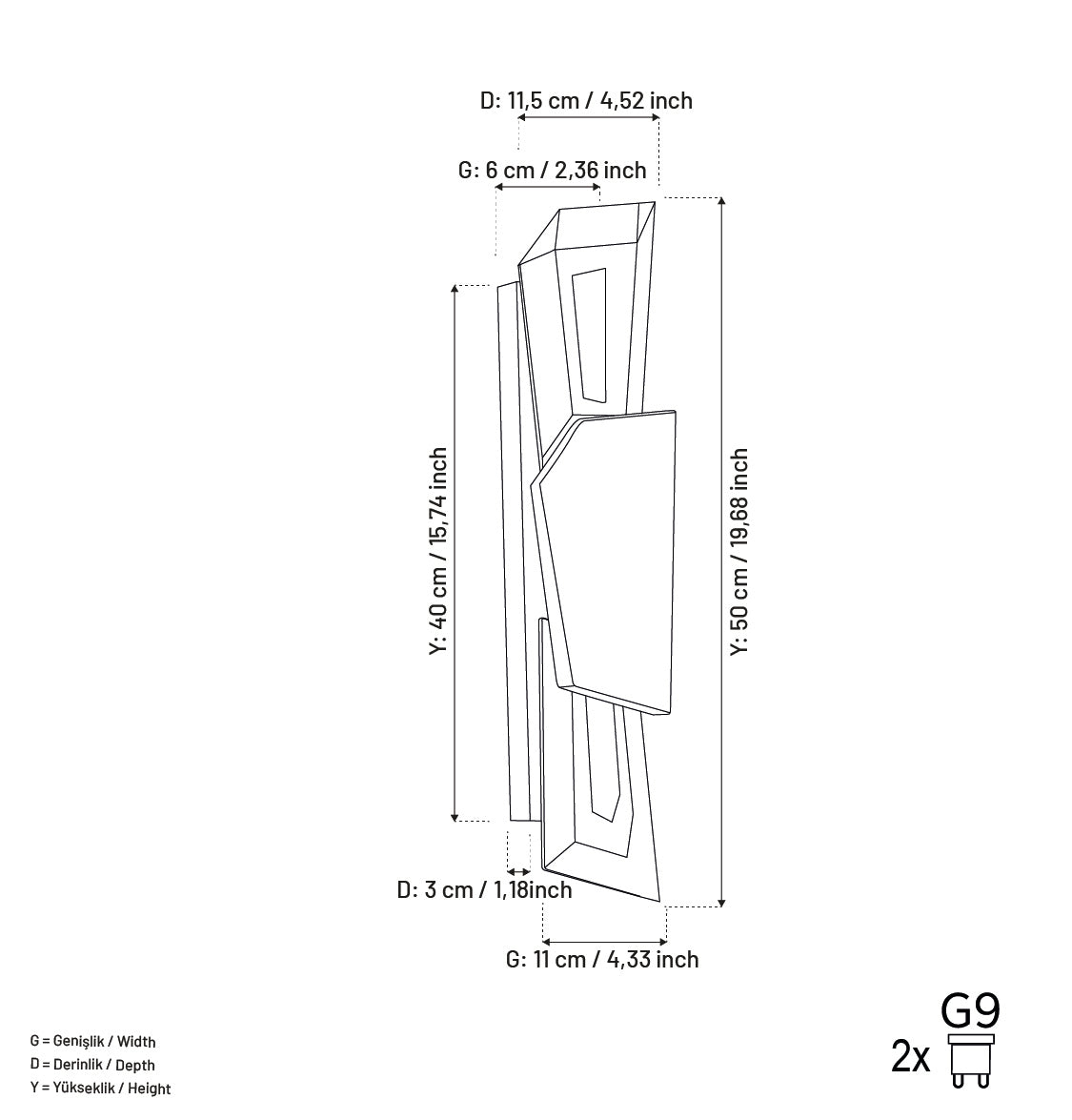 D: 11,5 cm / 4,52 inch

G: 6 cm / 2,36 inch

Y: 40 cm / 15,74 inch

Y: 50 cm / 19,68 inch

D: 3 cm / 1,18inch

G: 11 cm / 4,33 inch

G = Genişlik / Width
D = Derinlik / Depth
Y = Yükseklik / Height

2x G9